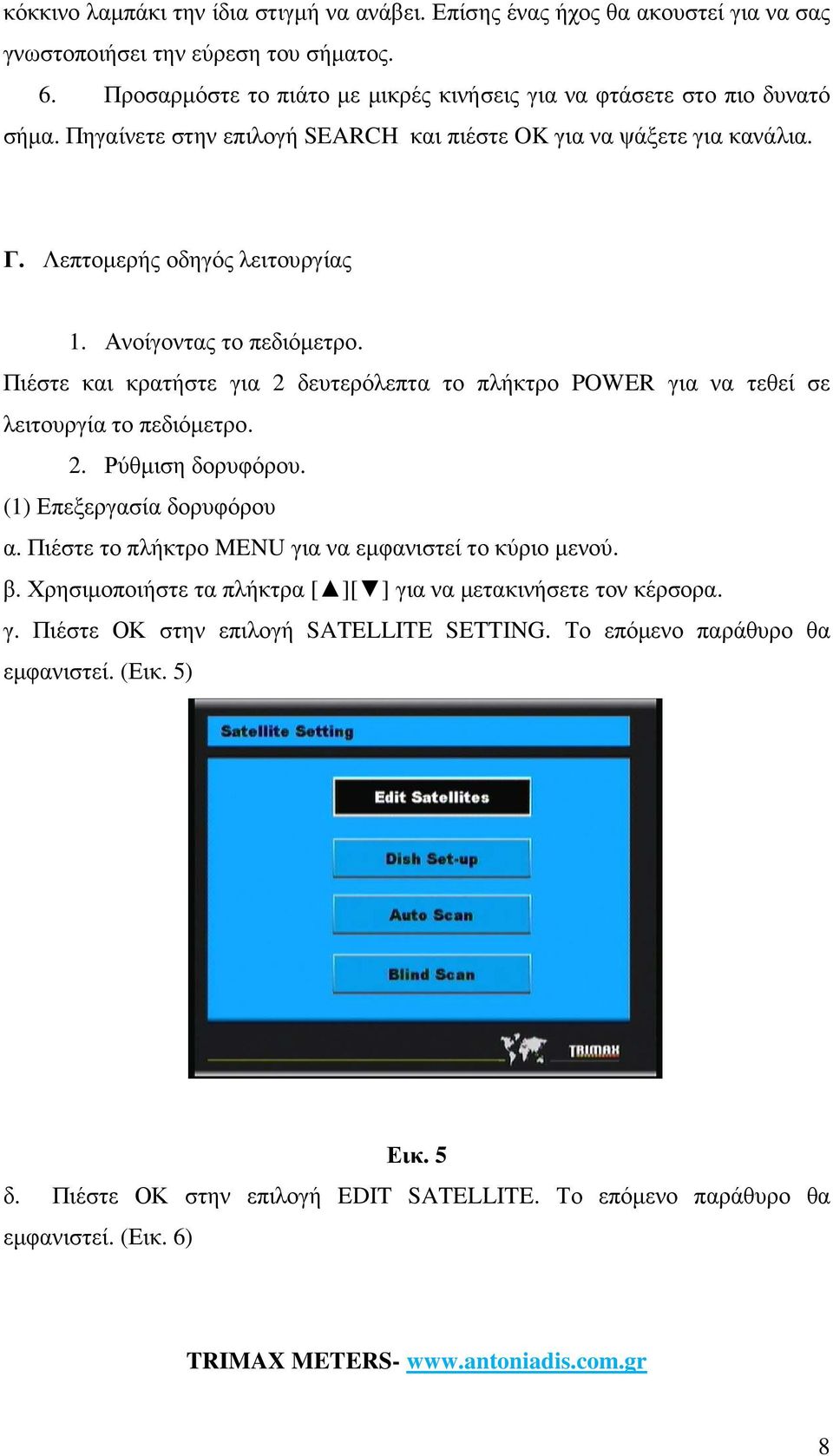 κόκκινο λαμπάκι την ίδια στιγμή να ανάβει. Επίσης ένας ήχος θα ακουστεί για να σας γνωστοποιήσει την εύρεση του σήματος.

6. Προσαρμόστε το πιάτο με μικρές κινήσεις για να φτάσετε στο πιο δυνατό σήμα. Πηγαίνετε στην επιλογή SEARCH και πιέστε OK για να ψάξετε για κανάλια.

Γ. Λεπτομερής οδηγός λειτουργίας

1. Ανοίγοντας το πεδιόμετρο.

Πιέστε και κρατήστε για 2 δευτερόλεπτα το πλήκτρο POWER για να τεθεί σε λειτουργία το πεδιόμετρο.

2. Ρύθμιση δορυφόρου.

(1) Επεξεργασία δορυφόρου

α. Πιέστε το πλήκτρο MENU για να εμφανιστεί το κύριο μενού.

β. Χρησιμοποιήστε τα πλήκτρα [▲][▼] για να μετακινήσετε τον κέρσορα.

γ. Πιέστε OK στην επιλογή SATELLITE SETTING. Το επόμενο παράθυρο θα εμφανιστεί. (Εικ. 5)

Satellite Setting

Edit Satellites

Dish Set-up

Auto Scan

Blind Scan

TRIMAX

Εικ. 5

δ. Πιέστε OK στην επιλογή EDIT SATELLITE. Το επόμενο παράθυρο θα εμφανιστεί. (Εικ. 6)

TRIMAX METERS- www.antoniadis.com.gr

8